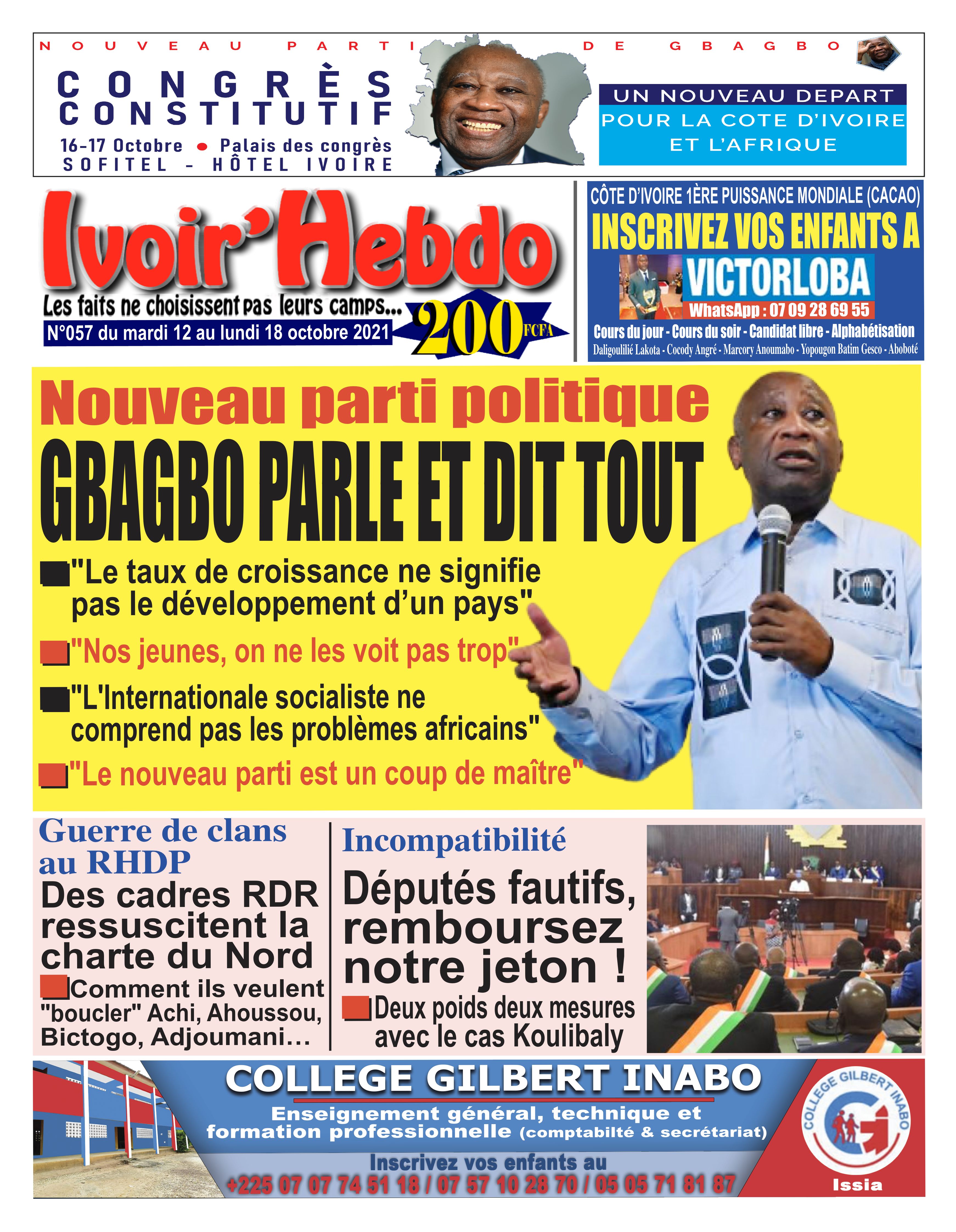 NOUVEAU PARTI DE GBAGBO

CONGRÈS CONSTITUTIF

16-17 Octobre • Palais des congrès
SOFITEL - HÔTEL IVOIRE

UN NOUVEAU DEPART
POUR LA COTE D'IVOIRE
ET L'AFRIQUE

Ivoir'Hebdo

Les faits ne choisissent pas leurs camps...

N°057 du mardi 12 au lundi 18 octobre 2021

200 FCFA

CÔTE D'IVOIRE 1ÈRE PUISSANCE MONDIALE (CACAO)
INSCRIVEZ VOS ENFANTS A
VICTORLOBA
WhatsApp : 07 09 28 69 55
Cours du jour - Cours du soir - Candidat libre - Alphabétisation
Daligoulilié Lakota - Cocody Angré - Marcory Anoumabo - Yopougon Batim Gesco - Aboboté

Nouveau parti politique
GBAGBO PARLE ET DIT TOUT

"Le taux de croissance ne signifie pas le développement d'un pays"

"Nos jeunes, on ne les voit pas trop"

"L'Internationale socialiste ne comprend pas les problèmes africains"

"Le nouveau parti est un coup de maître"

Guerre de clans au RHDP
Des cadres RDR ressuscitent la charte du Nord
Comment ils veulent "boucler" Achi, Ahoussou, Bictogo, Adjoumani...

Incompatibilité
Députés fautifs, remboursez notre jeton !
Deux poids deux mesures avec le cas Koulibaly

COLLEGE GILBERT INABO
Enseignement général, technique et formation professionnelle (comptabilté & secrétariat)
Inscrivez vos enfants au
+225 07 07 74 51 18 / 07 57 10 28 70 / 05 05 71 81 87

COLLEGE GILBERT INABO
Issia